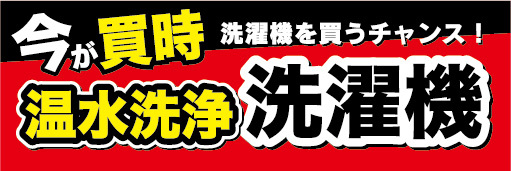 今が買時 洗濯機を買うチャンス！
温水洗浄 洗濯機